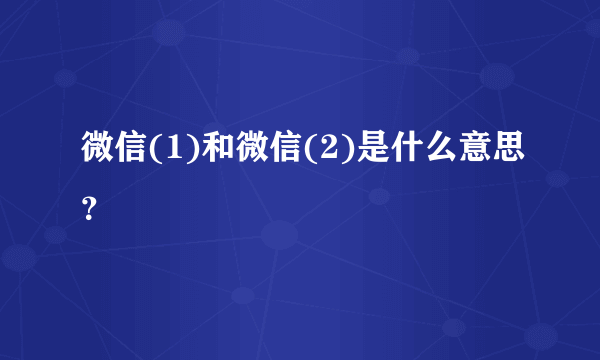 微信(1)和微信(2)是什么意思？